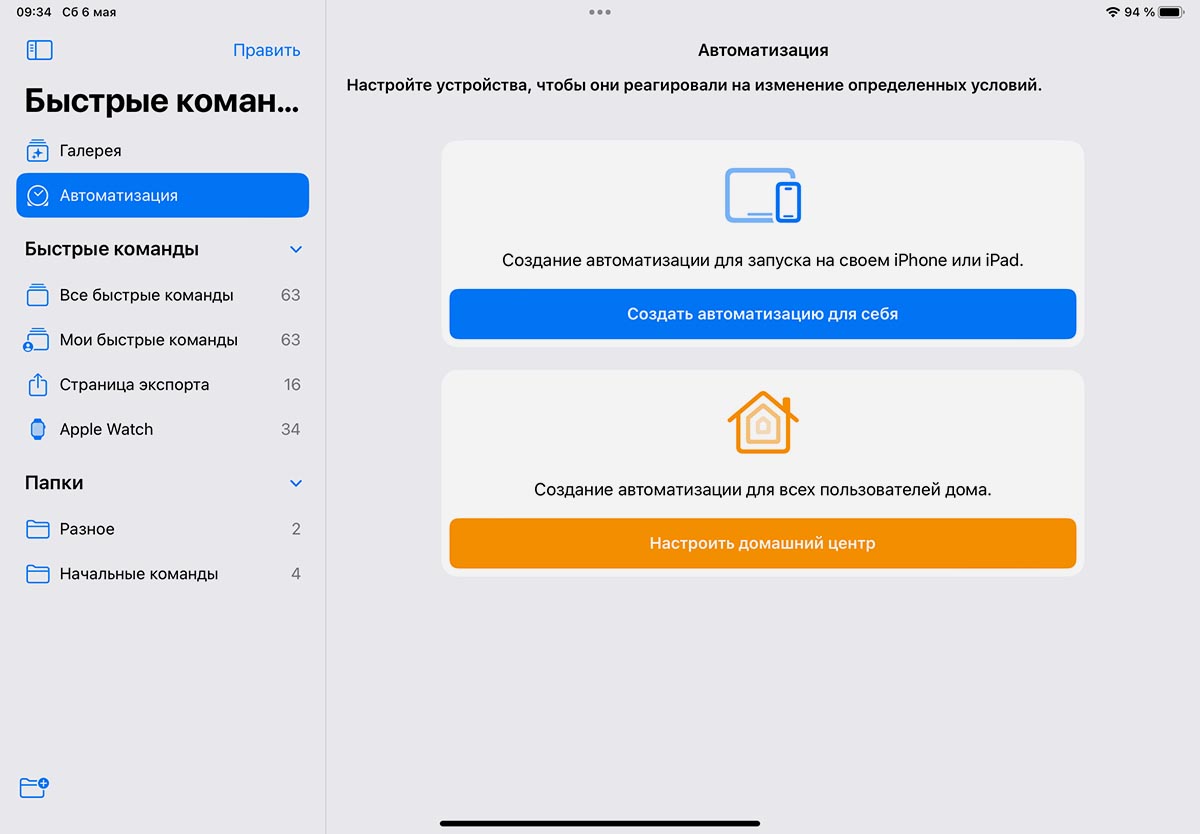 09:34 Сб 6 мая

94 %

Править

Быстрые коман...

Галерея

Автоматизация

Быстрые команды

Все быстрые команды 63

Мои быстрые команды 63

Страница экспорта 16

Apple Watch 34

Папки

Разное 2

Начальные команды 4

Автоматизация

Настройте устройства, чтобы они реагировали на изменение определенных условий.

Создание автоматизации для запуска на своем iPhone или iPad.

Создать автоматизацию для себя

Создание автоматизации для всех пользователей дома.

Настроить домашний центр